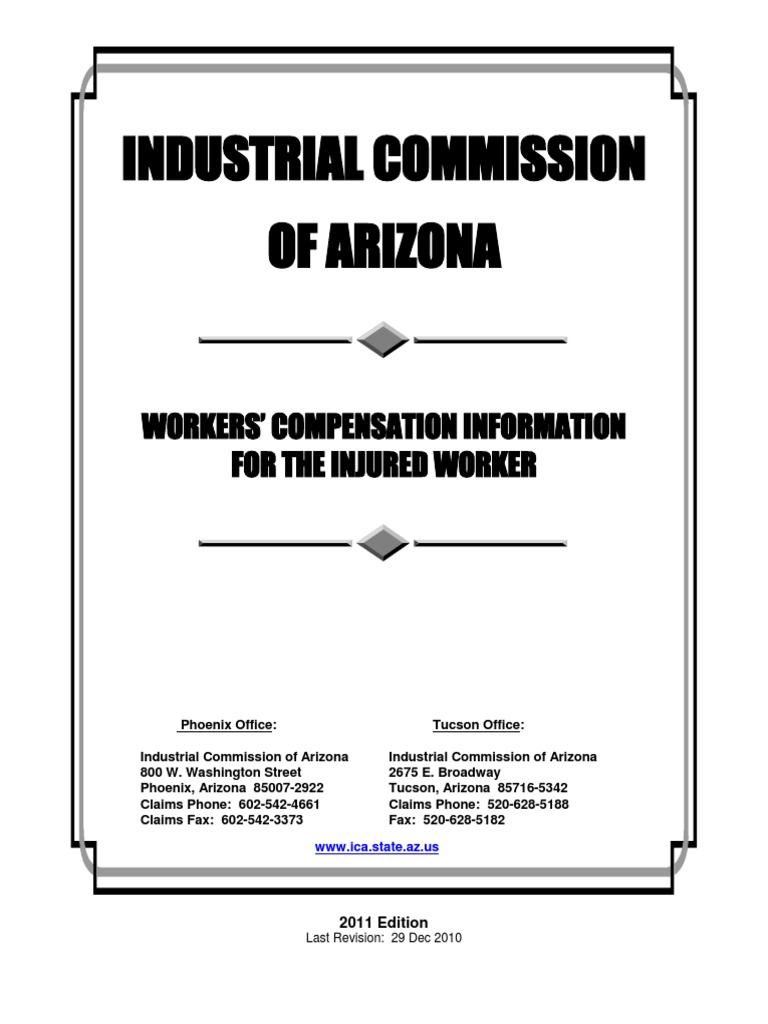 INDUSTRIAL COMMISSION OF ARIZONA

WORKERS' COMPENSATION INFORMATION FOR THE INJURED WORKER

Phoenix Office:

Industrial Commission of Arizona
800 W. Washington Street
Phoenix, Arizona 85007-2922
Claims Phone: 602-542-4661
Claims Fax: 602-542-3373

Tucson Office:

Industrial Commission of Arizona
2675 E. Broadway
Tucson, Arizona 85716-5342
Claims Phone: 520-628-5188
Fax: 520-628-5182

www.ica.state.az.us

2011 Edition
Last Revision: 29 Dec 2010